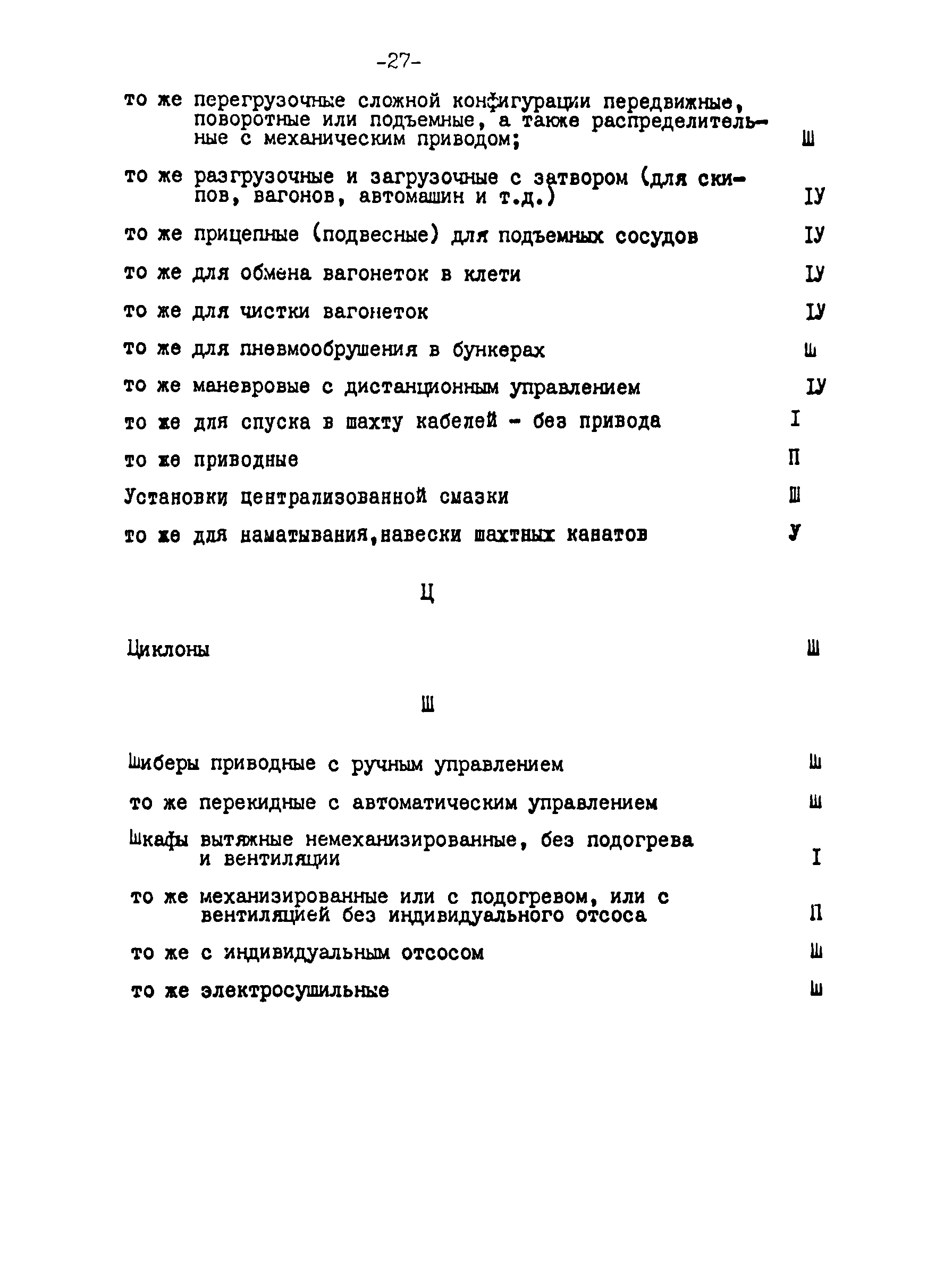 -27-

то же перегрузочные сложной конфигурации передвижные, поворотные или подъемные, а также распределительные с механическим приводом; Ш

то же разгрузочные и загрузочные с затвором (для скипов, вагонов, автомашин и т.д.) IУ

то же прицепные (подвесные) для подъемных сосудов IУ

то же для обмена вагонеток в клети IУ

то же для чистки вагонеток IУ

то же для пневмообрушения в бункерах Ш

то же маневровые с дистанционным управлением IУ

то же для спуска в шахту кабелей - без привода I

то же приводные П

Установки централизованной смазки Ш

то же для наматывания,навески шахтных канатов У

Ц

Циклоны Ш

Ш

Шиберы приводные с ручным управлением Ш

то же перекидные с автоматическим управлением Ш

Шкафы вытяжные немеханизированные, без подогрева и вентиляции I

то же механизированные или с подогревом, или с вентиляцией без индивидуального отсоса П

то же с индивидуальным отсосом Ш

то же электросушильные Ш